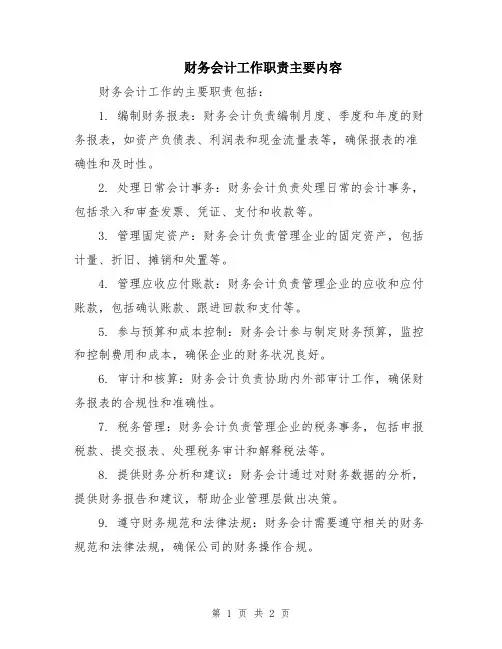 财务会计工作职责主要内容

财务会计工作的主要职责包括：

1. 编制财务报表：财务会计负责编制月度、季度和年度的财务报表，如资产负债表、利润表和现金流量表等，确保报表的准确性和及时性。

2. 处理日常会计事务：财务会计负责处理日常的会计事务，包括录入和审查发票、凭证、支付和收款等。

3. 管理固定资产：财务会计负责管理企业的固定资产，包括计量、折旧、摊销和处置等。

4. 管理应收应付账款：财务会计负责管理企业的应收和应付账款，包括确认账款、跟进回款和支付等。

5. 参与预算和成本控制：财务会计参与制定财务预算，监控和控制费用和成本，确保企业的财务状况良好。

6. 审计和核算：财务会计负责协助内外部审计工作，确保财务报表的合规性和准确性。

7. 税务管理：财务会计负责管理企业的税务事务，包括申报税款、提交报表、处理税务审计和解释税法等。

8. 提供财务分析和建议：财务会计通过对财务数据的分析，提供财务报告和建议，帮助企业管理层做出决策。

9. 遵守财务规范和法律法规：财务会计需要遵守相关的财务规范和法律法规，确保公司的财务操作合规。

第 1 页 共 2 页